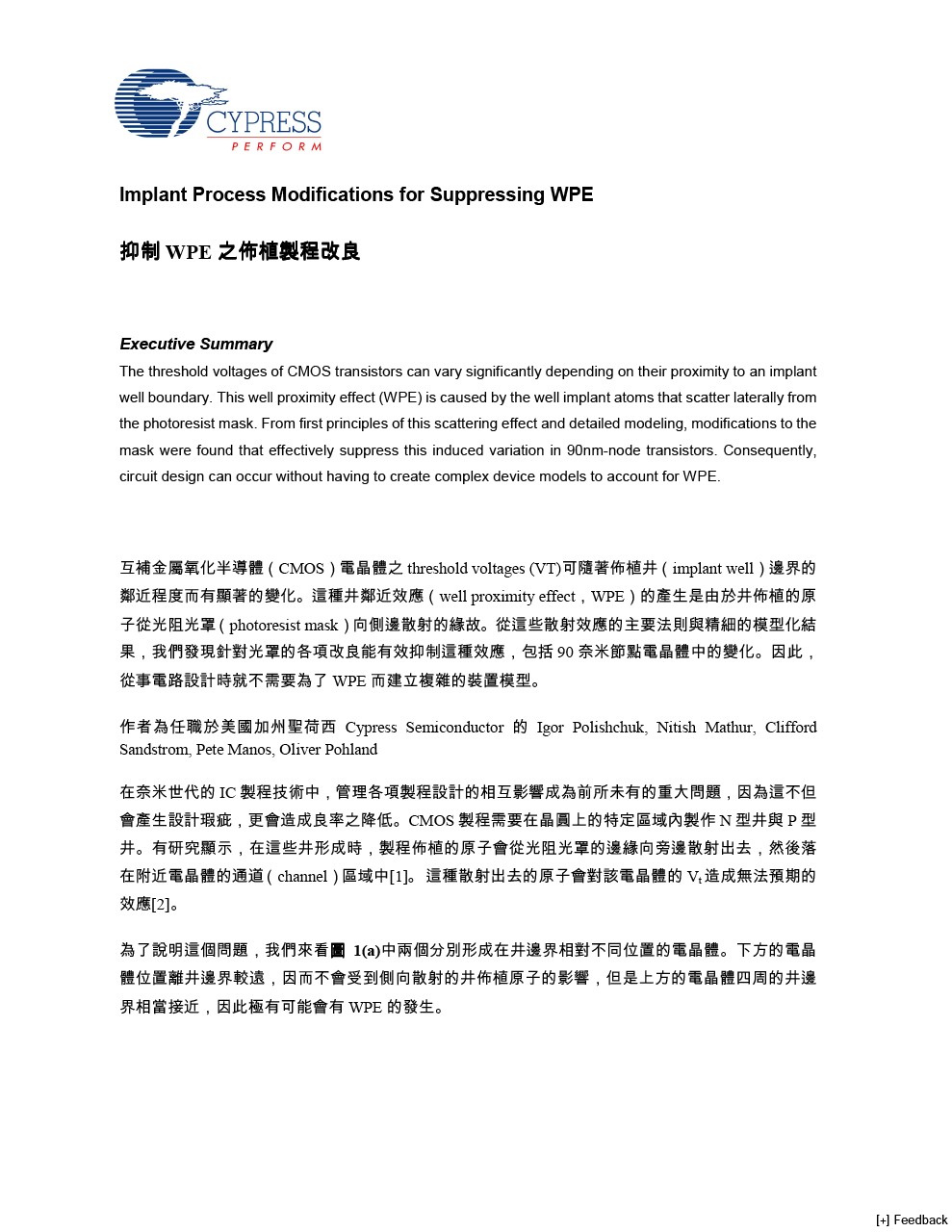 CYPRESS
PERFORM

Implant Process Modifications for Suppressing WPE

抑制 WPE 之佈植製程改良

Executive Summary
The threshold voltages of CMOS transistors can vary significantly depending on their proximity to an implant well boundary. This well proximity effect (WPE) is caused by the well implant atoms that scatter laterally from the photoresist mask. From first principles of this scattering effect and detailed modeling, modifications to the mask were found that effectively suppress this induced variation in 90nm-node transistors. Consequently, circuit design can occur without having to create complex device models to account for WPE.

互補金屬氧化半導體（CMOS）電晶體之 threshold voltages (VT)可隨著佈植井（implant well）邊界的鄰近程度而有顯著的變化。這種井鄰近效應（well proximity effect，WPE）的產生是由於井佈植的原子從光阻光罩（photoresist mask）向側邊散射的緣故。從這些散射效應的主要法則與精細的模型化結果，我們發現針對光罩的各項改良能有效抑制這種效應，包括 90 奈米節點電晶體中的變化。因此，從事電路設計時就不需要為了 WPE 而建立複雜的裝置模型。

作者為任職於美國加州聖荷西 Cypress Semiconductor 的 Igor Polishchuk, Nitish Mathur, Clifford Sandstrom, Pete Manos, Oliver Pohland

在奈米世代的 IC 製程技術中，管理各項製程設計的相互影響成為前所未有的重大問題，因為這不但會產生設計瑕疵，更會造成良率之降低。CMOS 製程需要在晶圓上的特定區域內製作 N 型井與 P 型井。有研究顯示，在這些井形成時，製程佈植的原子會從光阻光罩的邊緣向旁邊散射出去，然後落在附近電晶體的通道（channel）區域中[1]。這種散射出去的原子會對該電晶體的 $V_t$ 造成無法預期的效應[2]。

為了說明這個問題，我們來看圖 1(a)中兩個分別形成在井邊界相對不同位置的電晶體。下方的電晶體位置離井邊界較遠，因而不會受到側向散射的井佈植原子的影響，但是上方的電晶體四周的井邊界相當接近，因此極有可能會有 WPE 的發生。

[+] Feedback